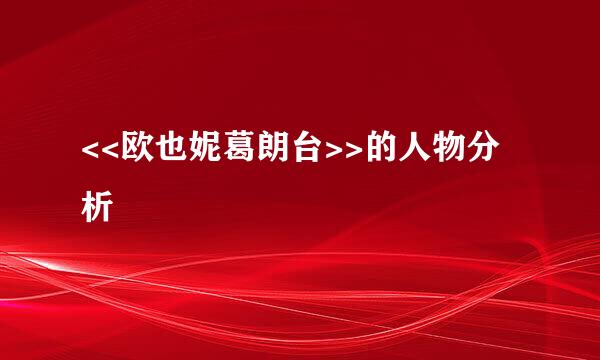 <<欧也妮葛朗台>>的人物分析